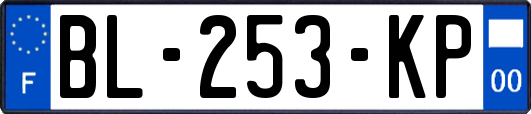 F
BL-253-KP
00